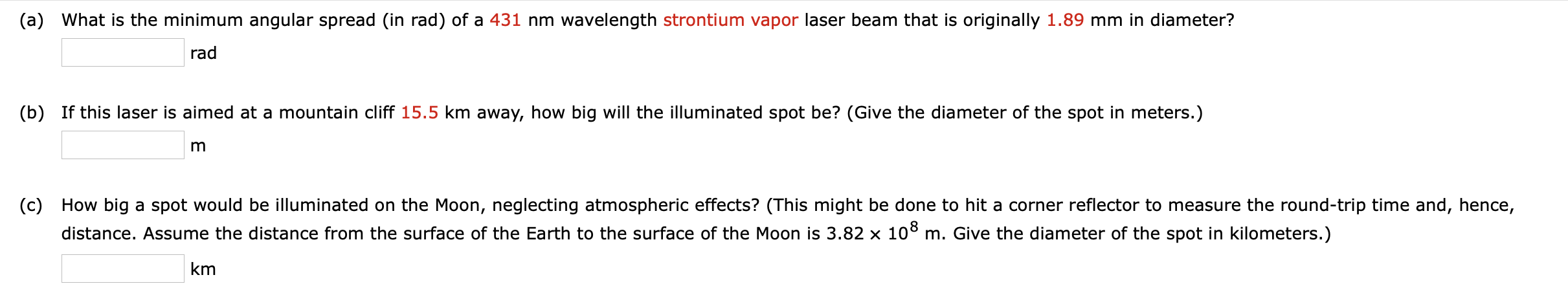 (a) What is the minimum angular spread (in rad) of a 431 nm wavelength strontium vapor laser beam that is originally 1.89 mm in diameter?

rad

(b) If this laser is aimed at a mountain cliff 15.5 km away, how big will the illuminated spot be? (Give the diameter of the spot in meters.)

m

(c) How big a spot would be illuminated on the Moon, neglecting atmospheric effects? (This might be done to hit a corner reflector to measure the round-trip time and, hence, distance. Assume the distance from the surface of the Earth to the surface of the Moon is $3.82 \times 10^8$ m. Give the diameter of the spot in kilometers.)

km